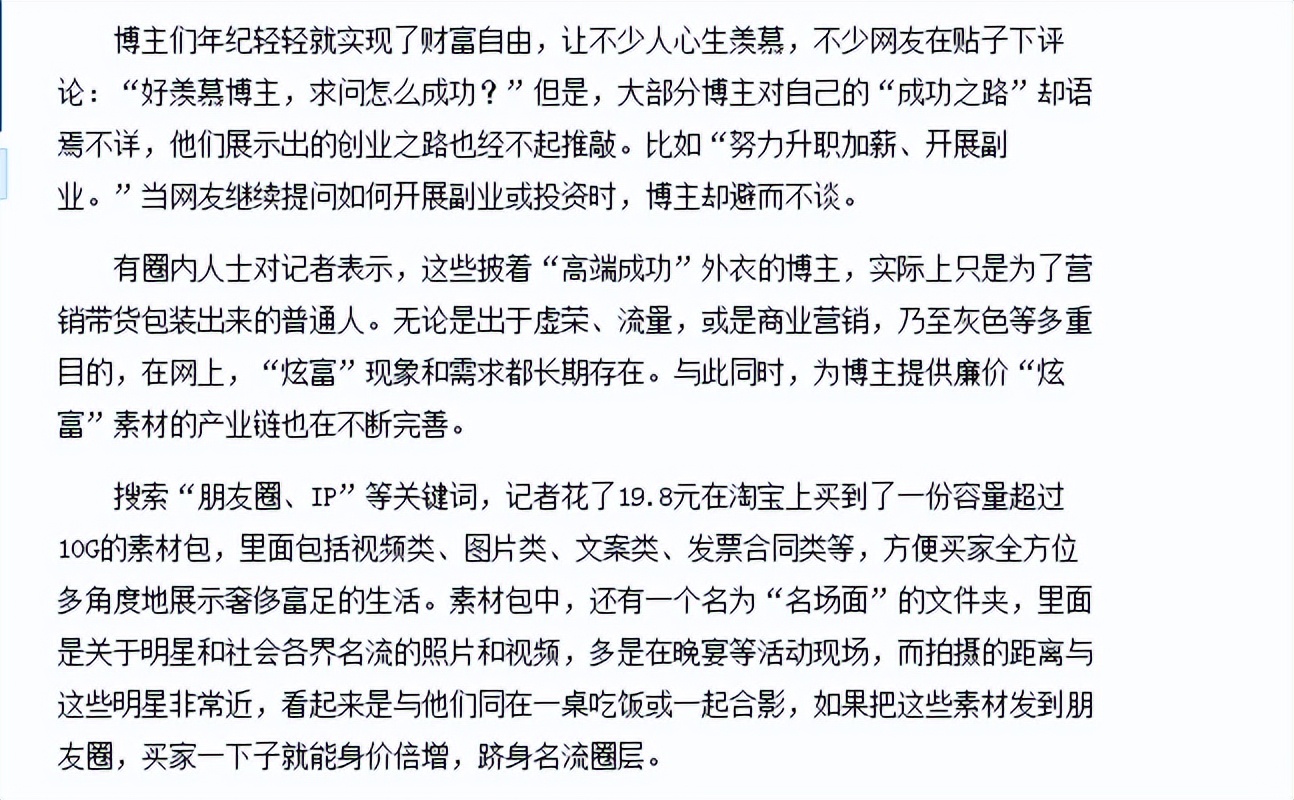 博主们年纪轻轻就实现了财富自由，让不少人心生羡慕，不少网友在贴子下评论：“好羡慕博主，求问怎么成功？”但是，大部分博主对自己的“成功之路”却语焉不详，他们展示出的创业之路也经不起推敲。比如“努力升职加薪、开展副业。”当网友继续提问如何开展副业或投资时，博主却避而不谈。

有圈内人士对记者表示，这些披着“高端成功”外衣的博主，实际上只是为了营销带货包装出来的普通人。无论是出于虚荣、流量，或是商业营销，乃至灰色等多重目的，在网上，“炫富”现象和需求都长期存在。与此同时，为博主提供廉价“炫富”素材的产业链也在不断完善。

搜索“朋友圈、IP”等关键词，记者花了19.8元在淘宝上买到了一份容量超过10G的素材包，里面包括视频类、图片类、文案类、发票合同类等，方便买家全方位多角度地展示奢侈富足的生活。素材包中，还有一个名为“名场面”的文件夹，里面是关于明星和社会各界名流的照片和视频，多是在晚宴等活动现场，而拍摄的距离与这些明星非常近，看起来是与他们同在一桌吃饭或一起合影，如果把这些素材发到朋友圈，买家一下子就能身价倍增，跻身名流圈层。